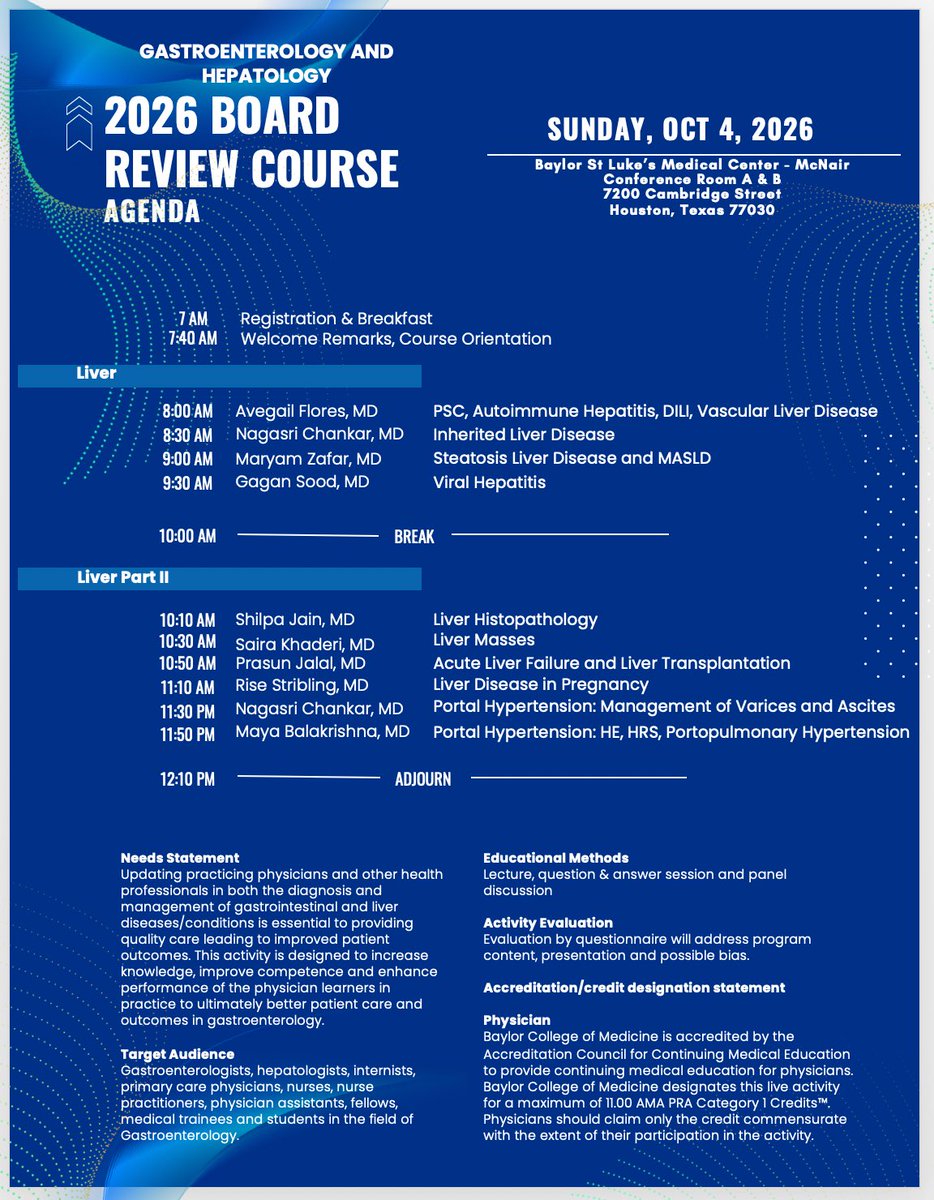 GASTROENTEROLOGY AND HEPATOLOGY

2026 BOARD REVIEW COURSE

AGENDA

SUNDAY, OCT 4, 2026

Baylor St Luke's Medical Center - McNair
Conference Room A & B
7200 Cambridge Street
Houston, Texas 77030

7 AM Registration & Breakfast
7:40 AM Welcome Remarks, Course Orientation

Liver

8:00 AM Avegail Flores, MD PSC, Autoimmune Hepatitis, DILI, Vascular Liver Disease
8:30 AM Nagasri Chankar, MD Inherited Liver Disease
9:00 AM Maryam Zafar, MD Steatosis Liver Disease and MASLD
9:30 AM Gagan Sood, MD Viral Hepatitis

10:00 AM BREAK

Liver Part II

10:10 AM Shilpa Jain, MD Liver Histopathology
10:30 AM Saira Khaderi, MD Liver Masses
10:50 AM Prasun Jalal, MD Acute Liver Failure and Liver Transplantation
11:10 AM Rise Stribling, MD Liver Disease in Pregnancy
11:30 PM Nagasri Chankar, MD Portal Hypertension: Management of Varices and Ascites
11:50 PM Maya Balakrishna, MD Portal Hypertension: HE, HRS, Portopulmonary Hypertension

12:10 PM ADJOURN

Needs Statement
Updating practicing physicians and other health professionals in both the diagnosis and management of gastrointestinal and liver diseases/conditions is essential to providing quality care leading to improved patient outcomes. This activity is designed to increase knowledge, improve competence and enhance performance of the physician learners in practice to ultimately better patient care and outcomes in gastroenterology.

Target Audience
Gastroenterologists, hepatologists, internists, primary care physicians, nurses, nurse practitioners, physician assistants, fellows, medical trainees and students in the field of Gastroenterology.

Educational Methods
Lecture, question & answer session and panel discussion

Activity Evaluation
Evaluation by questionnaire will address program content, presentation and possible bias.

Accreditation/credit designation statement

Physician
Baylor College of Medicine is accredited by the Accreditation Council for Continuing Medical Education to provide continuing medical education for physicians. Baylor College of Medicine designates this live activity for a maximum of 11.00 AMA PRA Category 1 Credits™. Physicians should claim only the credit commensurate with the extent of their participation in the activity.